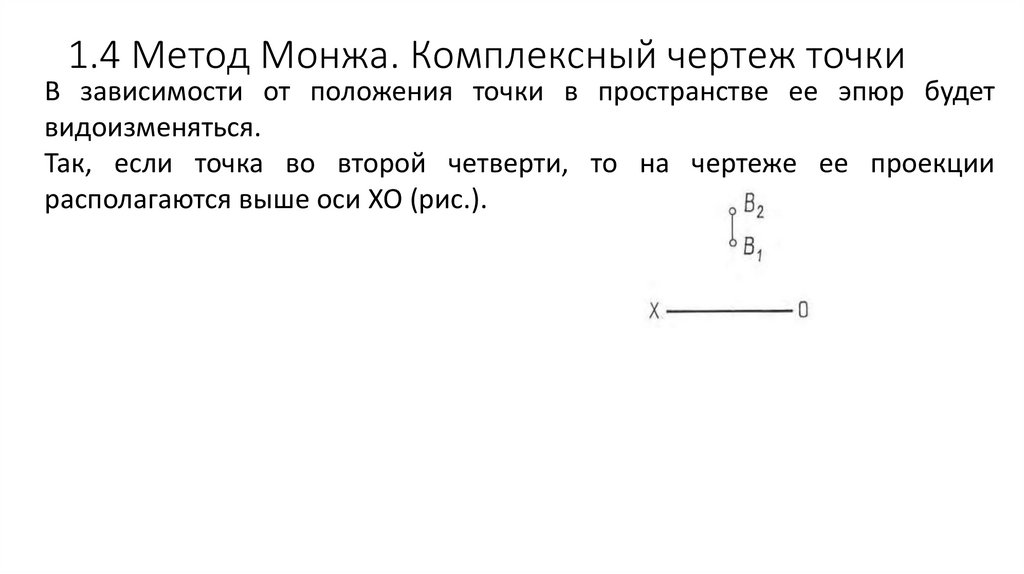 1.4 Метод Монжа. Комплексный чертеж точки

В зависимости от положения точки в пространстве ее эпюр будет видоизменяться.

Так, если точка во второй четверти, то на чертеже ее проекции располагаются выше оси ХО (рис.).

$B_2$

$B_1$

X O